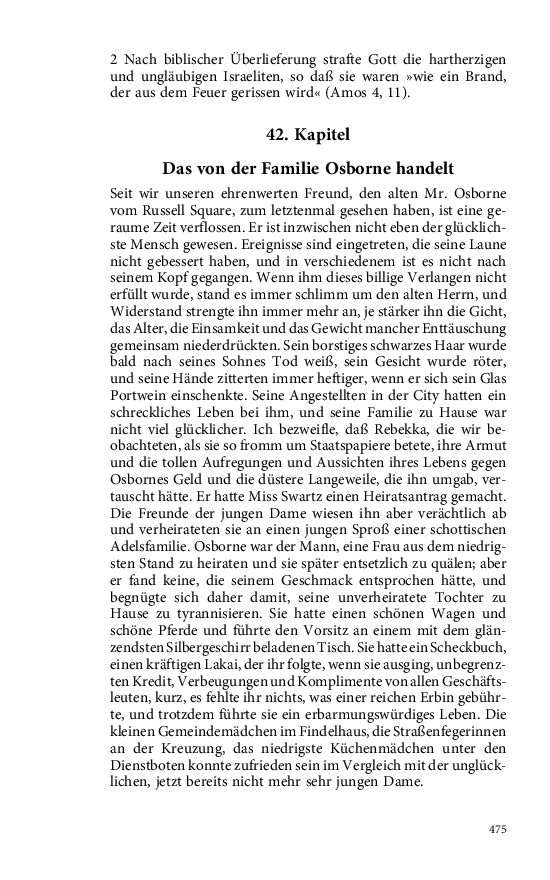 2 Nach biblischer Überlieferung strafte Gott die hartherzigen und ungläubigen Israeliten, so daß sie waren »wie ein Brand, der aus dem Feuer gerissen wird« (Amos 4, 11).

42. Kapitel

Das von der Familie Osborne handelt

Seit wir unseren ehrenwerten Freund, den alten Mr. Osborne vom Russell Square, zum letztenmal gesehen haben, ist eine geraume Zeit verflossen. Er ist inzwischen nicht eben der glücklichste Mensch gewesen. Ereignisse sind eingetreten, die seine Laune nicht gebessert haben, und in verschiedenem ist es nicht nach seinem Kopf gegangen. Wenn ihm dieses billige Verlangen nicht erfüllt wurde, stand es immer schlimm um den alten Herrn, und Widerstand strengte ihn immer mehr an, je stärker ihn die Gicht, das Alter, die Einsamkeit und das Gewicht mancher Enttäuschung gemeinsam niederdrückten. Sein borstiges schwarzes Haar wurde bald nach seines Sohnes Tod weiß, sein Gesicht wurde röter, und seine Hände zitterten immer heftiger, wenn er sich sein Glas Portwein einschenkte. Seine Angestellten in der City hatten ein schreckliches Leben bei ihm, und seine Familie zu Hause war nicht viel glücklicher. Ich bezweifle, daß Rebekka, die wir beobachteten, als sie so fromm um Staatspapiere betete, ihre Armut und die tollen Aufregungen und Aussichten ihres Lebens gegen Osbornes Geld und die düstere Langeweile, die ihn umgab, vertauscht hätte. Er hatte Miss Swartz einen Heiratsantrag gemacht. Die Freunde der jungen Dame wiesen ihn aber verächtlich ab und verheirateten sie an einen jungen Sproß einer schottischen Adelsfamilie. Osborne war der Mann, eine Frau aus dem niedrigsten Stand zu heiraten und sie später entsetzlich zu quälen; aber er fand keine, die seinem Geschmack entsprochen hätte, und begnügte sich daher damit, seine unverheiratete Tochter zu Hause zu tyrannisieren. Sie hatte einen schönen Wagen und schöne Pferde und führte den Vorsitz an einem mit dem glänzendsten Silbergeschirr beladenen Tisch. Sie hatte ein Scheckbuch, einen kräftigen Lakai, der ihr folgte, wenn sie ausging, unbegrenzten Kredit, Verbeugungen und Komplimente von allen Geschäftsleuten, kurz, es fehlte ihr nichts, was einer reichen Erbin gebührte, und trotzdem führte sie ein erbarmungswürdiges Leben. Die kleinen Gemeindemädchen im Findelhaus, die Straßenfegerinnen an der Kreuzung, das niedrigste Küchenmädchen unter den Dienstboten konnte zufrieden sein im Vergleich mit der unglücklichen, jetzt bereits nicht mehr sehr jungen Dame.

475